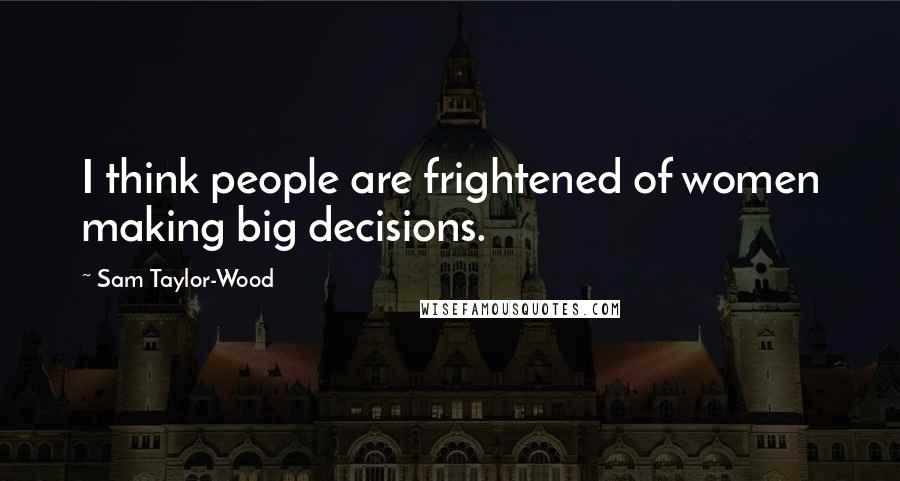 I think people are frightened of women making big decisions.

~ Sam Taylor-Wood

WISEFAMOUSQUOTES.COM